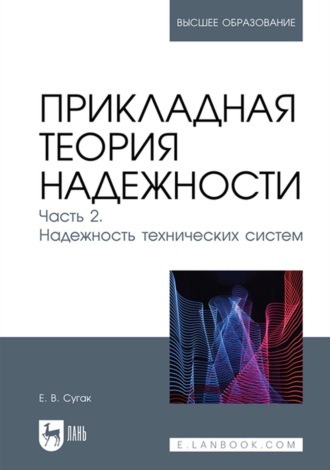 ВЫСШЕЕ ОБРАЗОВАНИЕ

ПРИКЛАДНАЯ ТЕОРИЯ НАДЕЖНОСТИ

Часть 2. Надежность технических систем

Е. В. Сугак

ЛАНЬ

E.LANBOOK.COM